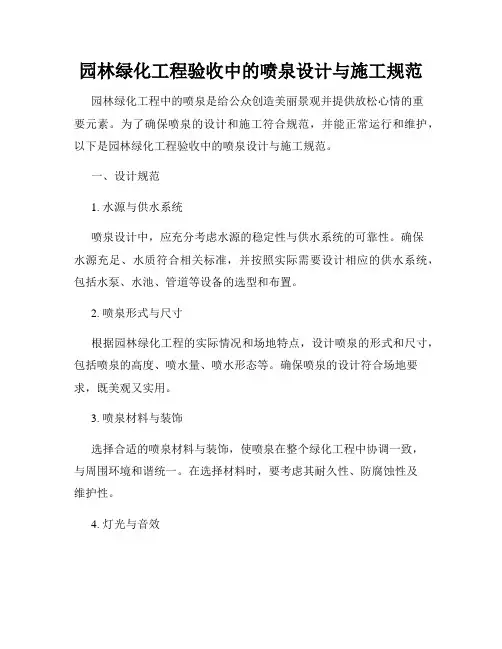 园林绿化工程验收中的喷泉设计与施工规范

园林绿化工程中的喷泉是给公众创造美丽景观并提供放松心情的重要元素。为了确保喷泉的设计和施工符合规范，并能正常运行和维护，以下是园林绿化工程验收中的喷泉设计与施工规范。

一、设计规范

1. 水源与供水系统

喷泉设计中，应充分考虑水源的稳定性与供水系统的可靠性。确保水源充足、水质符合相关标准，并按照实际需要设计相应的供水系统，包括水泵、水池、管道等设备的选型和布置。

2. 喷泉形式与尺寸

根据园林绿化工程的实际情况和场地特点，设计喷泉的形式和尺寸，包括喷泉的高度、喷水量、喷水形态等。确保喷泉的设计符合场地要求，既美观又实用。

3. 喷泉材料与装饰

选择合适的喷泉材料与装饰，使喷泉在整个绿化工程中协调一致，与周围环境和谐统一。在选择材料时，要考虑其耐久性、防腐蚀性及维护性。

4. 灯光与音效